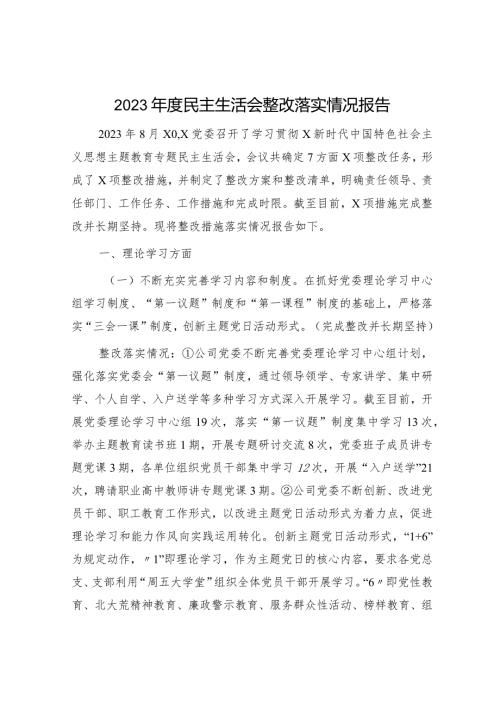 2023年度民主生活会整改落实情况报告

2023年8月X0,X党委召开了学习贯彻X新时代中国特色社会主义思想主题教育专题民主生活会，会议共确定7方面X项整改任务，形成了X项整改措施，并制定了整改方案和整改清单，明确责任领导、责任部门、工作任务、工作措施和完成时限。截至目前，X项措施完成整改并长期坚持。现将整改措施落实情况报告如下。

一、理论学习方面

（一）不断充实完善学习内容和制度。在抓好党委理论学习中心组学习制度、“第一议题”制度和“第一课程”制度的基础上，严格落实“三会一课”制度，创新主题党日活动形式。（完成整改并长期坚持）

整改落实情况：①公司党委不断完善党委理论学习中心组计划，强化落实党委会“第一议题”制度，通过领导领学、专家讲学、集中研学、个人自学、入户送学等多种学习方式深入开展学习。截至目前，开展党委理论学习中心组19次，落实“第一议题”制度集中学习13次，举办主题教育读书班1期，开展专题研讨交流8次，党委班子成员讲专题党课3期，各单位组织党员干部集中学习12次，开展“入户送学”21次，聘请职业高中教师讲专题党课3期。②公司党委不断创新、改进党员干部、职工教育工作形式，以改进主题党日活动形式为着力点，促进理论学习和能力作风向实践运用转化。创新主题党日活动形式，“1+6”为规定动作，〃1”即理论学习，作为主题党日的核心内容，要求各党总支、支部利用“周五大学堂”组织全体党员干部开展学习。“6〃即党性教育、北大荒精神教育、廉政警示教育、服务群众性活动、榜样教育、组